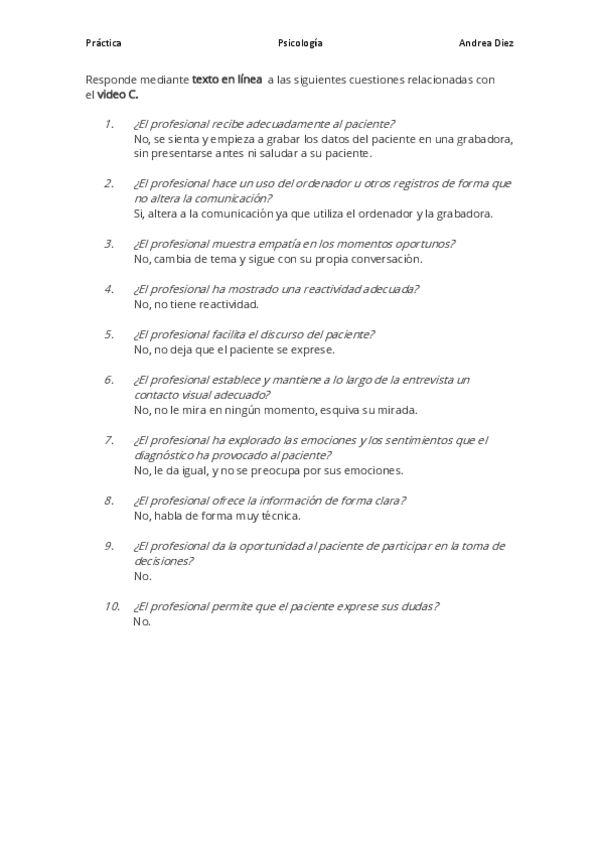 Práctica Psicología Andrea Diez

Responde mediante texto en línea a las siguientes cuestiones relacionadas con el video C.

1. ¿El profesional recibe adecuadamente al paciente?
No, se sienta y empieza a grabar los datos del paciente en una grabadora, sin presentarse antes ni saludar a su paciente.

2. ¿El profesional hace un uso del ordenador u otros registros de forma que no altera la comunicación?
Si, altera a la comunicación ya que utiliza el ordenador y la grabadora.

3. ¿El profesional muestra empatía en los momentos oportunos?
No, cambia de tema y sigue con su propia conversación.

4. ¿El profesional ha mostrado una reactividad adecuada?
No, no tiene reactividad.

5. ¿El profesional facilita el discurso del paciente?
No, no deja que el paciente se exprese.

6. ¿El profesional establece y mantiene a lo largo de la entrevista un contacto visual adecuado?
No, no le mira en ningún momento, esquiva su mirada.

7. ¿El profesional ha explorado las emociones y los sentimientos que el diagnóstico ha provocado al paciente?
No, le da igual, y no se preocupa por sus emociones.

8. ¿El profesional ofrece la información de forma clara?
No, habla de forma muy técnica.

9. ¿El profesional da la oportunidad al paciente de participar en la toma de decisiones?
No.

10. ¿El profesional permite que el paciente exprese sus dudas?
No.